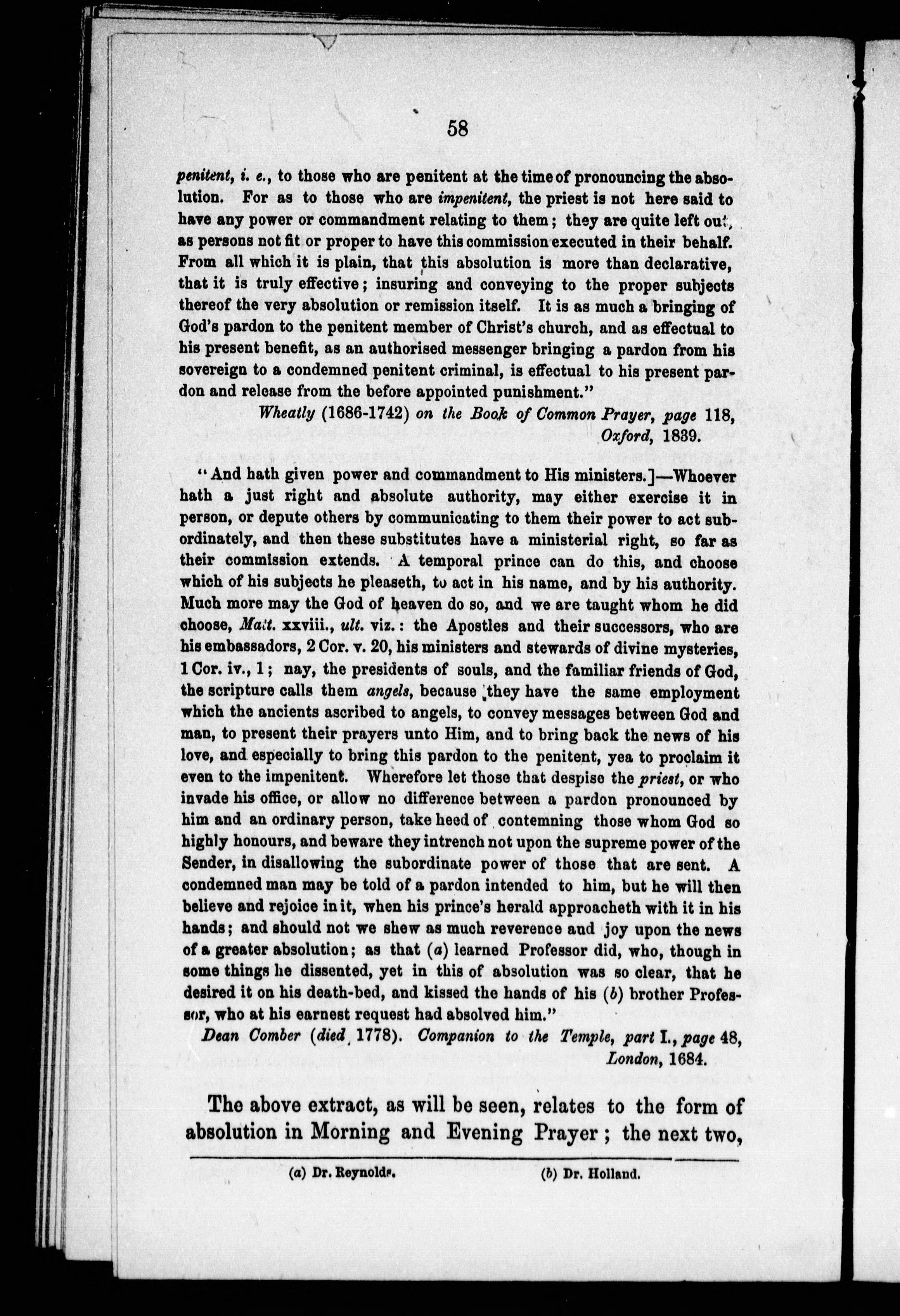 58

penitent, i. e., to those who are penitent at the time of pronouncing the absolution. For as to those who are impenitent, the priest is not here said to have any power or commandment relating to them; they are quite left out, as persons not fit or proper to have this commission executed in their behalf. From all which it is plain, that this absolution is more than declarative, that it is truly effective; insuring and conveying to the proper subjects thereof the very absolution or remission itself. It is as much a bringing of God's pardon to the penitent member of Christ's church, and as effectual to his present benefit, as an authorised messenger bringing a pardon from his sovereign to a condemned penitent criminal, is effectual to his present pardon and release from the before appointed punishment."

Wheatly (1686-1742) on the Book of Common Prayer, page 118, Oxford, 1839.

"And hath given power and commandment to His ministers.]—Whoever hath a just right and absolute authority, may either exercise it in person, or depute others by communicating to them their power to act subordinately, and then these substitutes have a ministerial right, so far as their commission extends. A temporal prince can do this, and choose which of his subjects he pleaseth, to act in his name, and by his authority. Much more may the God of heaven do so, and we are taught whom he did choose, Matt. xxviii., ult. viz.: the Apostles and their successors, who are his embassadors, 2 Cor. v. 20, his ministers and stewards of divine mysteries, 1 Cor. iv., 1; nay, the presidents of souls, and the familiar friends of God, the scripture calls them angels, because they have the same employment which the ancients ascribed to angels, to convey messages between God and man, to present their prayers unto Him, and to bring back the news of his love, and especially to bring this pardon to the penitent, yea to proclaim it even to the impenitent. Wherefore let those that despise the priest, or who invade his office, or allow no difference between a pardon pronounced by him and an ordinary person, take heed of contemning those whom God so highly honours, and beware they intrench not upon the supreme power of the Sender, in disallowing the subordinate power of those that are sent. A condemned man may be told of a pardon intended to him, but he will then believe and rejoice in it, when his prince's herald approacheth with it in his hands; and should not we shew as much reverence and joy upon the news of a greater absolution; as that (a) learned Professor did, who, though in some things he dissented, yet in this of absolution was so clear, that he desired it on his death-bed, and kissed the hands of his (b) brother Professor, who at his earnest request had absolved him."

Dean Comber (died 1778). Companion to the Temple, part I., page 48, London, 1684.

The above extract, as will be seen, relates to the form of absolution in Morning and Evening Prayer; the next two,

(a) Dr. Reynolds. (b) Dr. Holland.